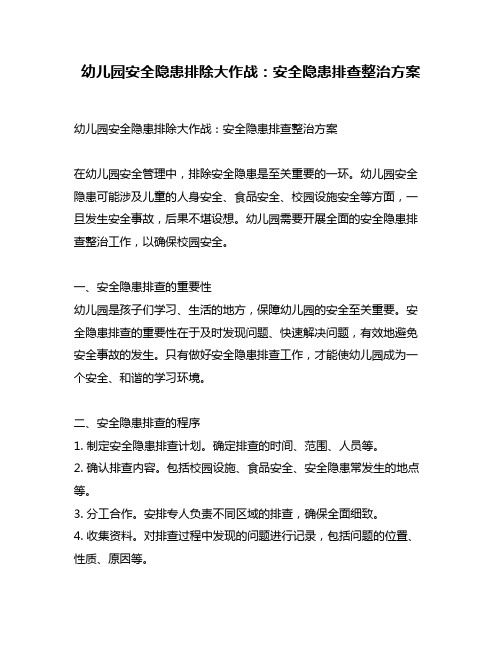 幼儿园安全隐患排除大作战：安全隐患排查整治方案

幼儿园安全隐患排除大作战：安全隐患排查整治方案

在幼儿园安全管理中，排除安全隐患是至关重要的一环。幼儿园安全隐患可能涉及儿童的人身安全、食品安全、校园设施安全等方面，一旦发生安全事故，后果不堪设想。幼儿园需要开展全面的安全隐患排查整治工作，以确保校园安全。

一、安全隐患排查的重要性
幼儿园是孩子们学习、生活的地方，保障幼儿园的安全至关重要。安全隐患排查的重要性在于及时发现问题、快速解决问题，有效地避免安全事故的发生。只有做好安全隐患排查工作，才能使幼儿园成为一个安全、和谐的学习环境。

二、安全隐患排查的程序
1. 制定安全隐患排查计划。确定排查的时间、范围、人员等。
2. 确认排查内容。包括校园设施、食品安全、安全隐患常发生的地点等。
3. 分工合作。安排专人负责不同区域的排查，确保全面细致。
4. 收集资料。对排查过程中发现的问题进行记录，包括问题的位置、性质、原因等。